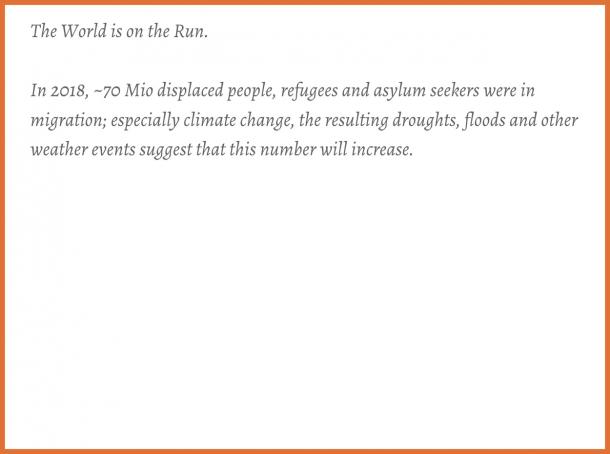 The World is on the Run.

In 2018, ~70 Mio displaced people, refugees and asylum seekers were in migration; especially climate change, the resulting droughts, floods and other weather events suggest that this number will increase.